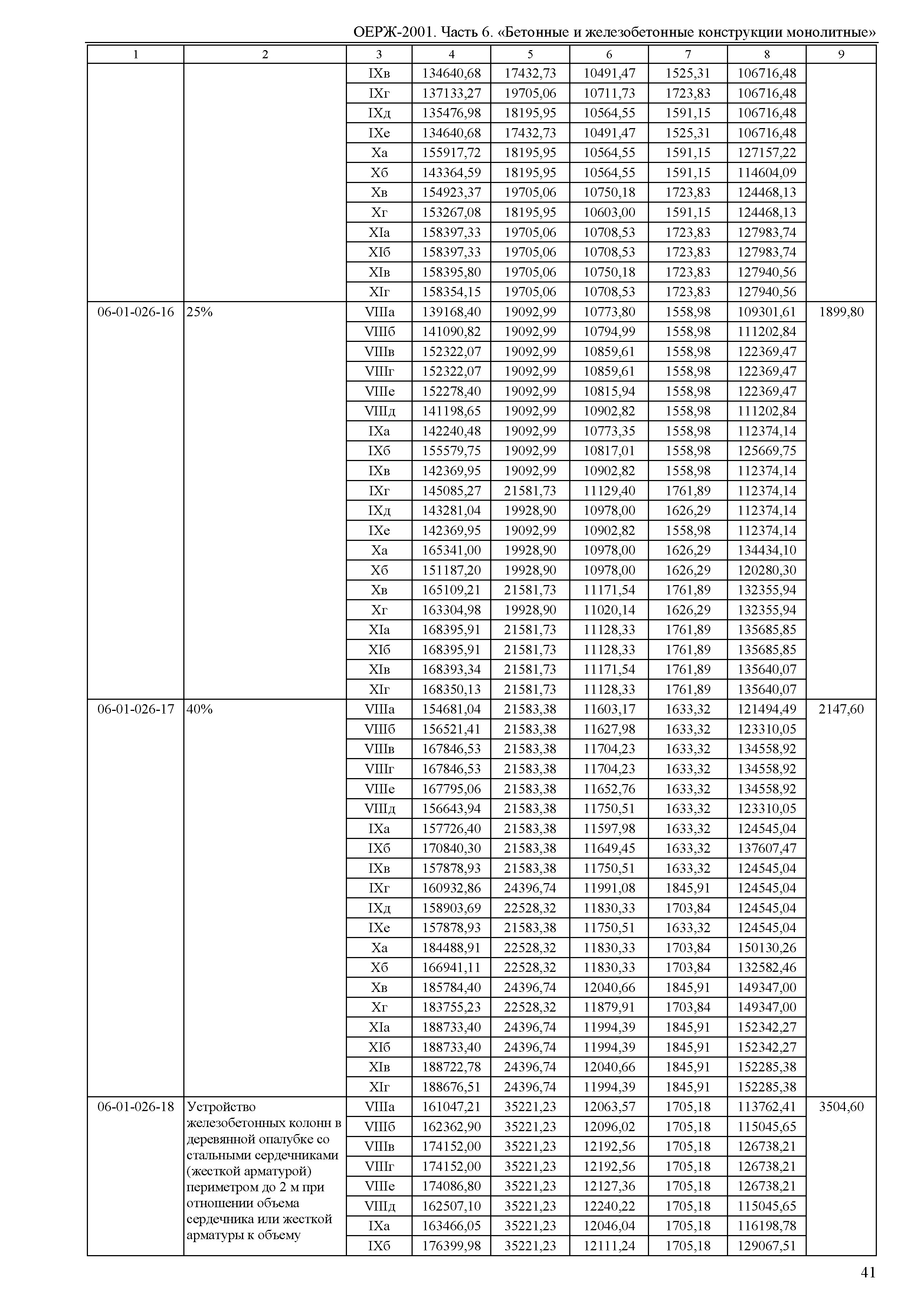 ОЕРЖ-2001. Часть 6. «Бетонные и железобетонные конструкции монолитные»

| 1 | 2 | 3 | 4 | 5 | 6 | 7 | 8 | 9 |
|---|---|---|---|---|---|---|---|---|
| | | IXв | 134640,68 | 17432,73 | 10491,47 | 1525,31 | 106716,48 | |
| | | IXг | 137133,27 | 19705,06 | 10711,73 | 1723,83 | 106716,48 | |
| | | IXд | 135476,98 | 18195,95 | 10564,55 | 1591,15 | 106716,48 | |
| | | IXе | 134640,68 | 17432,73 | 10491,47 | 1525,31 | 106716,48 | |
| | | Xа | 155917,72 | 18195,95 | 10564,55 | 1591,15 | 127157,22 | |
| | | Xб | 143364,59 | 18195,95 | 10564,55 | 1591,15 | 114604,09 | |
| | | Xв | 154923,37 | 19705,06 | 10750,18 | 1723,83 | 124468,13 | |
| | | Xг | 153267,08 | 18195,95 | 10603,00 | 1591,15 | 124468,13 | |
| | | XIа | 158397,33 | 19705,06 | 10708,53 | 1723,83 | 127983,74 | |
| | | XIб | 158397,33 | 19705,06 | 10708,53 | 1723,83 | 127983,74 | |
| | | XIв | 158395,80 | 19705,06 | 10750,18 | 1723,83 | 127940,56 | |
| | | XIг | 158354,15 | 19705,06 | 10708,53 | 1723,83 | 127940,56 | |
| 06-01-026-16 | 25% | VIIIа | 139168,40 | 19092,99 | 10773,80 | 1558,98 | 109301,61 | 1899,80 |
| | | VIIIб | 141090,82 | 19092,99 | 10794,99 | 1558,98 | 111202,84 | |
| | | VIIIв | 152322,07 | 19092,99 | 10859,61 | 1558,98 | 122369,47 | |
| | | VIIIг | 152322,07 | 19092,99 | 10859,61 | 1558,98 | 122369,47 | |
| | | VIIIе | 152278,40 | 19092,99 | 10815,94 | 1558,98 | 122369,47 | |
| | | VIIIд | 141198,65 | 19092,99 | 10902,82 | 1558,98 | 111202,84 | |
| | | IXа | 142240,48 | 19092,99 | 10773,35 | 1558,98 | 112374,14 | |
| | | IXб | 155579,75 | 19092,99 | 10817,01 | 1558,98 | 125669,75 | |
| | | IXв | 142369,95 | 19092,99 | 10902,82 | 1558,98 | 112374,14 | |
| | | IXг | 145085,27 | 21581,73 | 11129,40 | 1761,89 | 112374,14 | |
| | | IXд | 143281,04 | 19928,90 | 10978,00 | 1626,29 | 112374,14 | |
| | | IXе | 142369,95 | 19092,99 | 10902,82 | 1558,98 | 112374,14 | |
| | | Xа | 165341,00 | 19928,90 | 10978,00 | 1626,29 | 134434,10 | |
| | | Xб | 151187,20 | 19928,90 | 10978,00 | 1626,29 | 120280,30 | |
| | | Xв | 165109,21 | 21581,73 | 11171,54 | 1761,89 | 132355,94 | |
| | | Xг | 163304,98 | 19928,90 | 11020,14 | 1626,29 | 132355,94 | |
| | | XIа | 168395,91 | 21581,73 | 11128,33 | 1761,89 | 135685,85 | |
| | | XIб | 168395,91 | 21581,73 | 11128,33 | 1761,89 | 135685,85 | |
| | | XIв | 168393,34 | 21581,73 | 11171,54 | 1761,89 | 135640,07 | |
| | | XIг | 168350,13 | 21581,73 | 11128,33 | 1761,89 | 135640,07 | |
| 06-01-026-17 | 40% | VIIIа | 154681,04 | 21583,38 | 11603,17 | 1633,32 | 121494,49 | 2147,60 |
| | | VIIIб | 156521,41 | 21583,38 | 11627,98 | 1633,32 | 123310,05 | |
| | | VIIIв | 167846,53 | 21583,38 | 11704,23 | 1633,32 | 134558,92 | |
| | | VIIIг | 167846,53 | 21583,38 | 11704,23 | 1633,32 | 134558,92 | |
| | | VIIIе | 167795,06 | 21583,38 | 11652,76 | 1633,32 | 134558,92 | |
| | | VIIIд | 156643,94 | 21583,38 | 11750,51 | 1633,32 | 123310,05 | |
| | | IXа | 157726,40 | 21583,38 | 11597,98 | 1633,32 | 124545,04 | |
| | | IXб | 170840,30 | 21583,38 | 11649,45 | 1633,32 | 137607,47 | |
| | | IXв | 157878,93 | 21583,38 | 11750,51 | 1633,32 | 124545,04 | |
| | | IXг | 160932,86 | 24396,74 | 11991,08 | 1845,91 | 124545,04 | |
| | | IXд | 158903,69 | 22528,32 | 11830,33 | 1703,84 | 124545,04 | |
| | | IXе | 157878,93 | 21583,38 | 11750,51 | 1633,32 | 124545,04 | |
| | | Xа | 184488,91 | 22528,32 | 11830,33 | 1703,84 | 150130,26 | |
| | | Xб | 166941,11 | 22528,32 | 11830,33 | 1703,84 | 132582,46 | |
| | | Xв | 185784,40 | 24396,74 | 12040,66 | 1845,91 | 149347,00 | |
| | | Xг | 183755,23 | 22528,32 | 11879,91 | 1703,84 | 149347,00 | |
| | | XIа | 188733,40 | 24396,74 | 11994,39 | 1845,91 | 152342,27 | |
| | | XIб | 188733,40 | 24396,74 | 11994,39 | 1845,91 | 152342,27 | |
| | | XIв | 188722,78 | 24396,74 | 12040,66 | 1845,91 | 152285,38 | |
| | | XIг | 188676,51 | 24396,74 | 11994,39 | 1845,91 | 152285,38 | |
| 06-01-026-18 | Устройство железобетонных колонн в деревянной опалубке со стальными сердечниками (жесткой арматурой) периметром до 2 м при отношении объема сердечника или жесткой арматуры к объему | VIIIа | 161047,21 | 35221,23 | 12063,57 | 1705,18 | 113762,41 | 3504,60 |
| | | VIIIб | 162362,90 | 35221,23 | 12096,02 | 1705,18 | 115045,65 | |
| | | VIIIв | 174152,00 | 35221,23 | 12192,56 | 1705,18 | 126738,21 | |
| | | VIIIг | 174152,00 | 35221,23 | 12192,56 | 1705,18 | 126738,21 | |
| | | VIIIе | 174086,80 | 35221,23 | 12127,36 | 1705,18 | 126738,21 | |
| | | VIIIд | 162507,10 | 35221,23 | 12240,22 | 1705,18 | 115045,65 | |
| | | IXа | 163466,05 | 35221,23 | 12046,04 | 1705,18 | 116198,78 | |
| | | IXб | 176399,98 | 35221,23 | 12111,24 | 1705,18 | 129067,51 | |

41